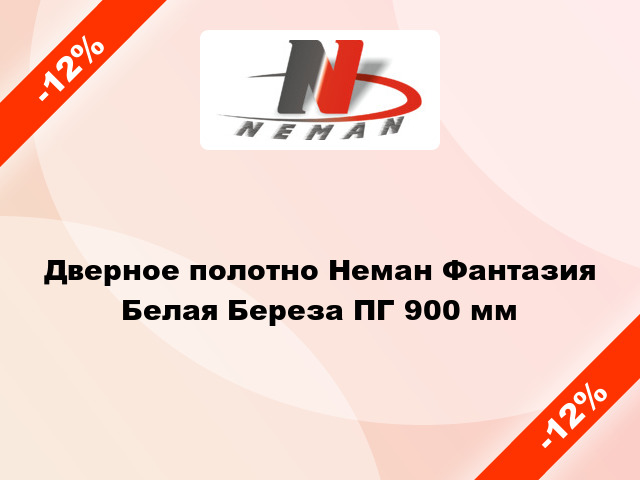 -12%

N
NEMAN

Дверное полотно Неман Фантазия Белая Береза ПГ 900 мм

-12%